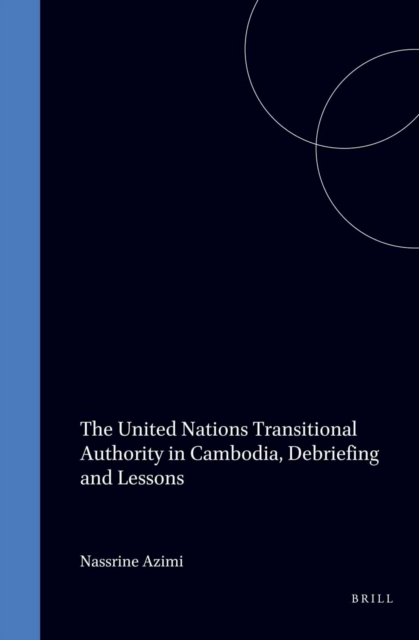 The United Nations Transitional Authority in Cambodia, Debriefing and Lessons

Nassrine Azimi

BRILL